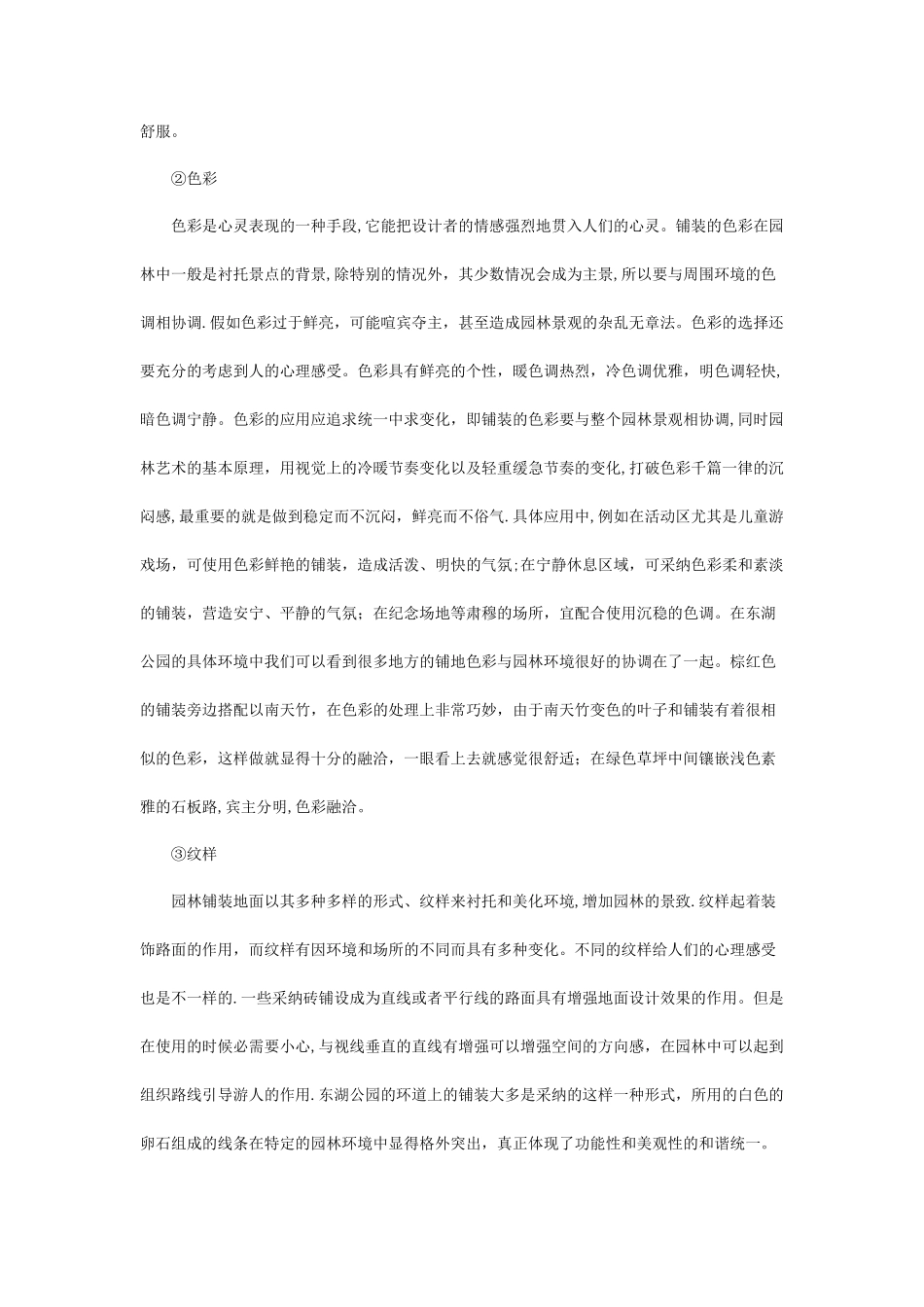 舒服。

②色彩

色彩是心灵表现的一种手段,它能把设计者的情感强烈地贯入人们的心灵。铺装的色彩在园林中一般是衬托景点的背景,除特别的情况外，其少数情况会成为主景,所以要与周围环境的色调相协调.假如色彩过于鲜亮，可能喧宾夺主，甚至造成园林景观的杂乱无章法。色彩的选择还要充分的考虑到人的心理感受。色彩具有鲜亮的个性，暖色调热烈，冷色调优雅，明色调轻快,暗色调宁静。色彩的应用应追求统一中求变化，即铺装的色彩要与整个园林景观相协调,同时园林艺术的基本原理，用视觉上的冷暖节奏变化以及轻重缓急节奏的变化,打破色彩千篇一律的沉闷感,最重要的就是做到稳定而不沉闷，鲜亮而不俗气.具体应用中,例如在活动区尤其是儿童游戏场，可使用色彩鲜艳的铺装，造成活泼、明快的气氛;在宁静休息区域，可采纳色彩柔和素淡的铺装，营造安宁、平静的气氛；在纪念场地等肃穆的场所，宜配合使用沉稳的色调。在东湖公园的具体环境中我们可以看到很多地方的铺地色彩与园林环境很好的协调在了一起。棕红色的铺装旁边搭配以南天竹，在色彩的处理上非常巧妙，由于南天竹变色的叶子和铺装有着很相似的色彩，这样做就显得十分的融洽，一眼看上去就感觉很舒适；在绿色草坪中间镶嵌浅色素雅的石板路,宾主分明,色彩融洽。

③纹样

园林铺装地面以其多种多样的形式、纹样来衬托和美化环境,增加园林的景致.纹样起着装饰路面的作用，而纹样有因环境和场所的不同而具有多种变化。不同的纹样给人们的心理感受也是不一样的.一些采纳砖铺设成为直线或者平行线的路面具有增强地面设计效果的作用。但是在使用的时候必需要小心,与视线垂直的直线有增强可以增强空间的方向感，在园林中可以起到组织路线引导游人的作用.东湖公园的环道上的铺装大多是采纳的这样一种形式，所用的白色的卵石组成的线条在特定的园林环境中显得格外突出，真正体现了功能性和美观性的和谐统一。